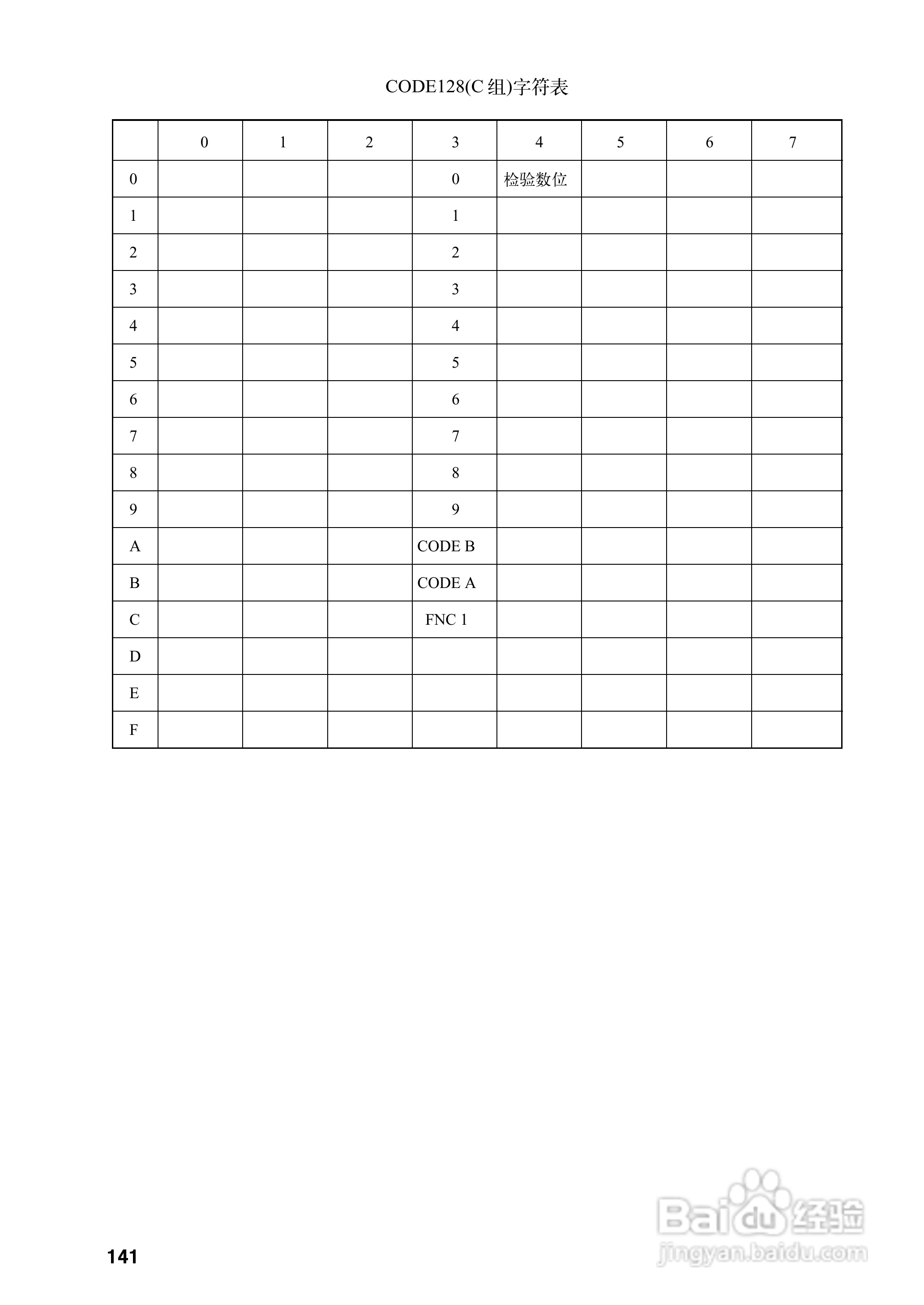 CODE128(C 组)字符表

| | 0 | 1 | 2 | 3 | 4 | 5 | 6 | 7 |
|---|---|---|---|---|---|---|---|---|
| 0 | | | | 0 | 检验数位 | | | |
| 1 | | | | 1 | | | | |
| 2 | | | | 2 | | | | |
| 3 | | | | 3 | | | | |
| 4 | | | | 4 | | | | |
| 5 | | | | 5 | | | | |
| 6 | | | | 6 | | | | |
| 7 | | | | 7 | | | | |
| 8 | | | | 8 | | | | |
| 9 | | | | 9 | | | | |
| A | | | | CODE B | | | | |
| B | | | | CODE A | | | | |
| C | | | | FNC 1 | | | | |
| D | | | | | | | | |
| E | | | | | | | | |
| F | | | | | | | | |

141

Baidu 经验
jingyan.baidu.com